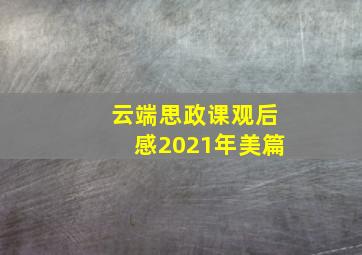 云端思政课观后感2021年美篇